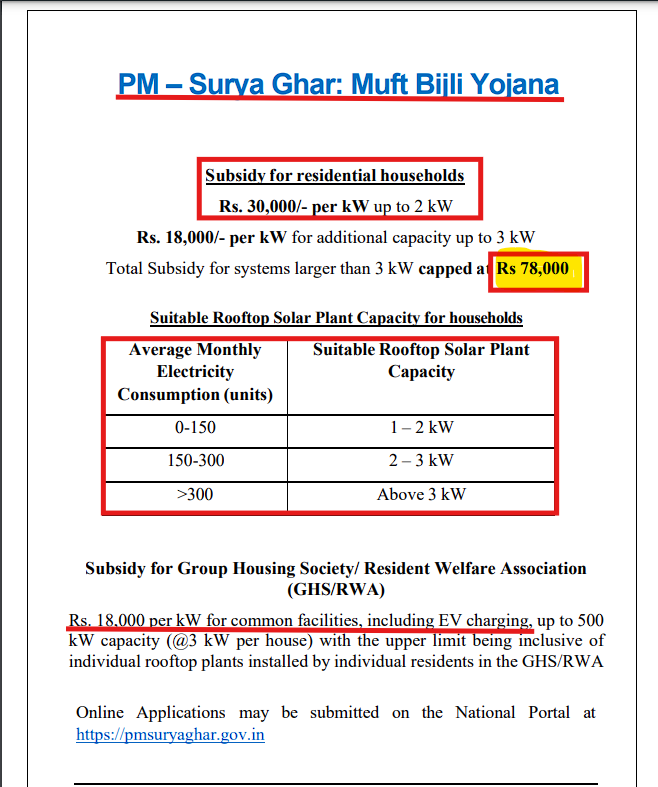 PM – Surya Ghar: Muft Bijli Yojana

Subsidy for residential households

Rs. 30,000/- per kW up to 2 kW

Rs. 18,000/- per kW for additional capacity up to 3 kW

Total Subsidy for systems larger than 3 kW capped at Rs 78,000

Suitable Rooftop Solar Plant Capacity for households

| Average Monthly Electricity Consumption (units) | Suitable Rooftop Solar Plant Capacity |
|---|---|
| 0-150 | 1 – 2 kW |
| 150-300 | 2 – 3 kW |
| >300 | Above 3 kW |

Subsidy for Group Housing Society/ Resident Welfare Association (GHS/RWA)

Rs. 18,000 per kW for common facilities, including EV charging, up to 500 kW capacity (@3 kW per house) with the upper limit being inclusive of individual rooftop plants installed by individual residents in the GHS/RWA

Online Applications may be submitted on the National Portal at https://pmsuryaghar.gov.in